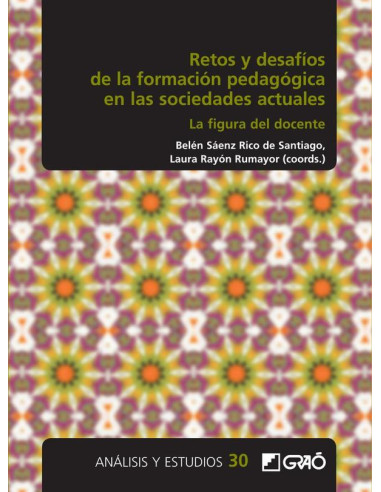 Retos y desafíos de la formación pedagógica en las sociedades actuales

La figura del docente

Belén Sáenz Rico de Santiago, Laura Rayón Rumayor (coords.)

ANÁLISIS Y ESTUDIOS 30

GRAÓ